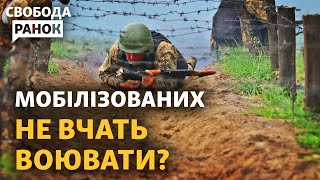 СВОБОДА
РАНОК

МОБІЛІЗОВАНИХ
НЕ ВЧАТЬ
ВОЮВАТИ?